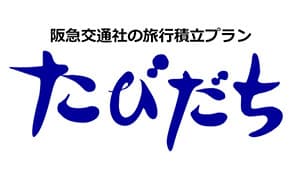 阪急交通社の旅行積立プラン

たびだち